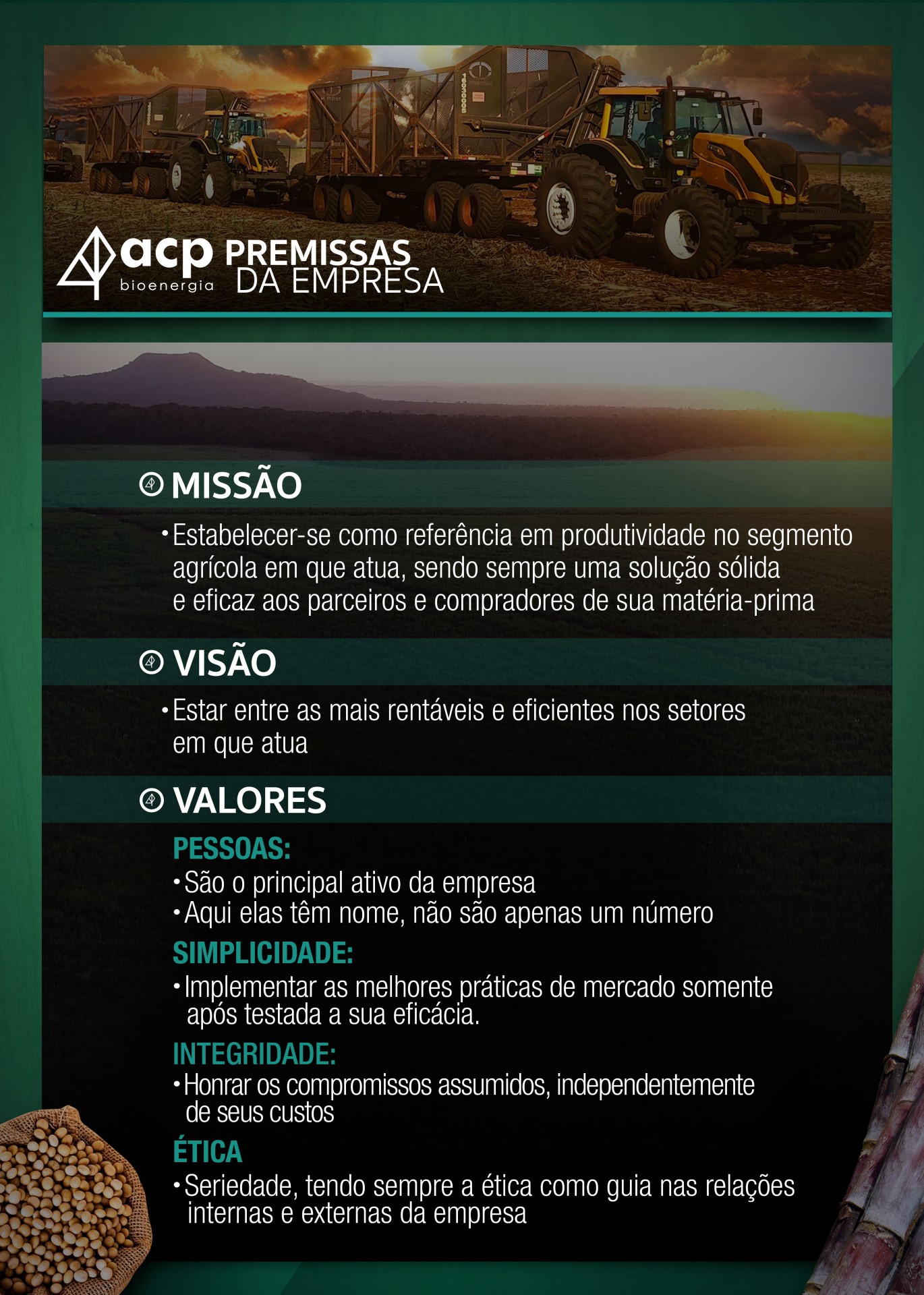 acp bioenergia PREMISSAS DA EMPRESA

MISSÃO

• Estabelecer-se como referência em produtividade no segmento agrícola em que atua, sendo sempre uma solução sólida e eficaz aos parceiros e compradores de sua matéria-prima

VISÃO

• Estar entre as mais rentáveis e eficientes nos setores em que atua

VALORES

PESSOAS:
• São o principal ativo da empresa
• Aqui elas têm nome, não são apenas um número

SIMPLICIDADE:
• Implementar as melhores práticas de mercado somente após testada a sua eficácia.

INTEGRIDADE:
• Honrar os compromissos assumidos, independentemente de seus custos

ÉTICA
• Seriedade, tendo sempre a ética como guia nas relações internas e externas da empresa